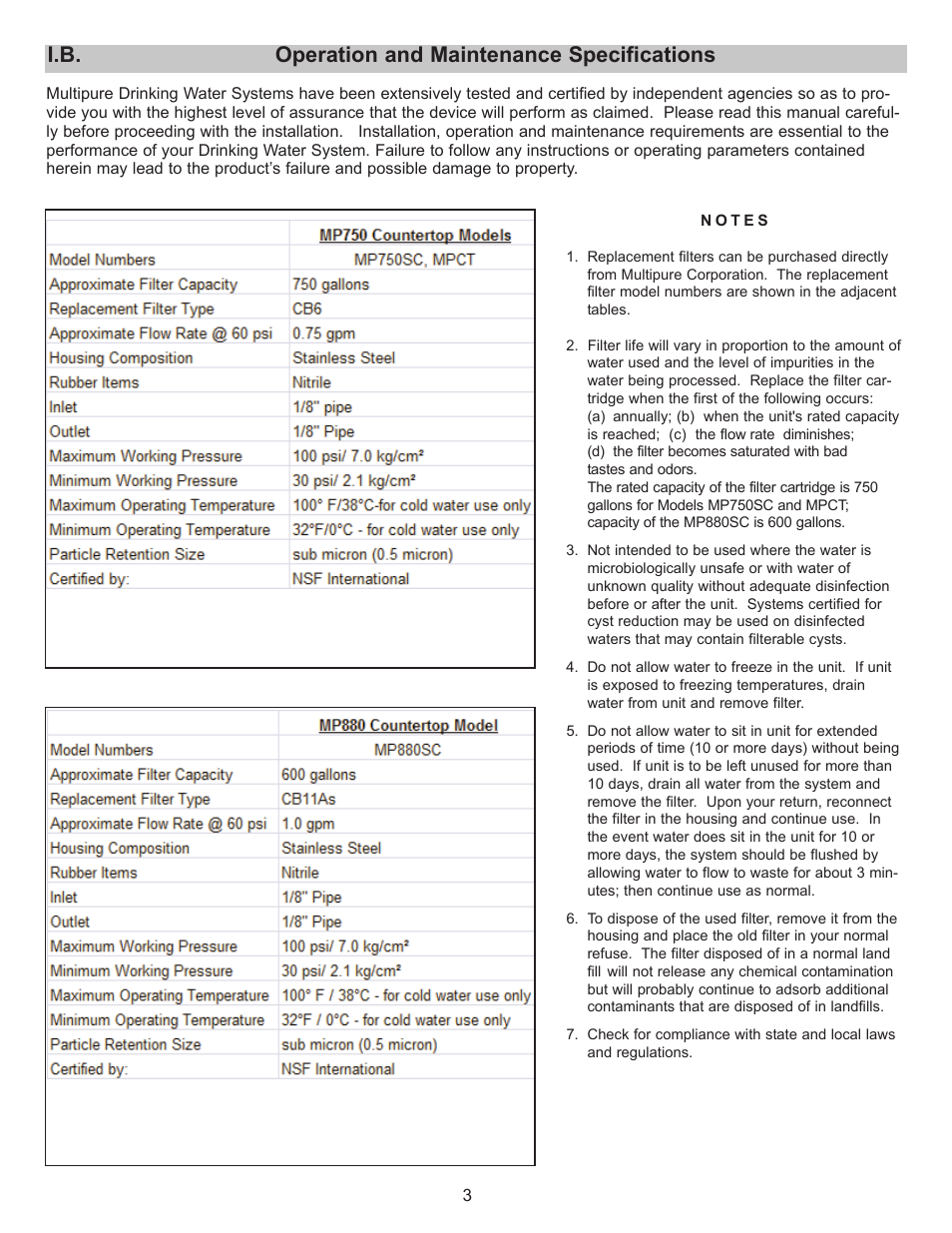 I.B. Operation and Maintenance Specifications

Multipure Drinking Water Systems have been extensively tested and certified by independent agencies so as to provide you with the highest level of assurance that the device will perform as claimed. Please read this manual carefully before proceeding with the installation. Installation, operation and maintenance requirements are essential to the performance of your Drinking Water System. Failure to follow any instructions or operating parameters contained herein may lead to the product's failure and possible damage to property.

| | MP750 Countertop Models |
|---|---|
| Model Numbers | MP750SC, MPCT |
| Approximate Filter Capacity | 750 gallons |
| Replacement Filter Type | CB6 |
| Approximate Flow Rate @ 60 psi | 0.75 gpm |
| Housing Composition | Stainless Steel |
| Rubber Items | Nitrile |
| Inlet | 1/8" pipe |
| Outlet | 1/8" Pipe |
| Maximum Working Pressure | 100 psi/ 7.0 kg/cm² |
| Minimum Working Pressure | 30 psi/ 2.1 kg/cm² |
| Maximum Operating Temperature | 100° F/38°C-for cold water use only |
| Minimum Operating Temperature | 32°F/0°C - for cold water use only |
| Particle Retention Size | sub micron (0.5 micron) |
| Certified by: | NSF International |

| | MP880 Countertop Model |
|---|---|
| Model Numbers | MP880SC |
| Approximate Filter Capacity | 600 gallons |
| Replacement Filter Type | CB11As |
| Approximate Flow Rate @ 60 psi | 1.0 gpm |
| Housing Composition | Stainless Steel |
| Rubber Items | Nitrile |
| Inlet | 1/8" Pipe |
| Outlet | 1/8" Pipe |
| Maximum Working Pressure | 100 psi/ 7.0 kg/cm² |
| Minimum Working Pressure | 30 psi/ 2.1 kg/cm² |
| Maximum Operating Temperature | 100° F / 38°C - for cold water use only |
| Minimum Operating Temperature | 32°F / 0°C - for cold water use only |
| Particle Retention Size | sub micron (0.5 micron) |
| Certified by: | NSF International |

NOTES

1. Replacement filters can be purchased directly from Multipure Corporation. The replacement filter model numbers are shown in the adjacent tables.

2. Filter life will vary in proportion to the amount of water used and the level of impurities in the water being processed. Replace the filter cartridge when the first of the following occurs: (a) annually; (b) when the unit's rated capacity is reached; (c) the flow rate diminishes; (d) the filter becomes saturated with bad tastes and odors.
The rated capacity of the filter cartridge is 750 gallons for Models MP750SC and MPCT; capacity of the MP880SC is 600 gallons.

3. Not intended to be used where the water is microbiologically unsafe or with water of unknown quality without adequate disinfection before or after the unit. Systems certified for cyst reduction may be used on disinfected waters that may contain filterable cysts.

4. Do not allow water to freeze in the unit. If unit is exposed to freezing temperatures, drain water from unit and remove filter.

5. Do not allow water to sit in unit for extended periods of time (10 or more days) without being used. If unit is to be left unused for more than 10 days, drain all water from the system and remove the filter. Upon your return, reconnect the filter in the housing and continue use. In the event water does sit in the unit for 10 or more days, the system should be flushed by allowing water to flow to waste for about 3 minutes; then continue use as normal.

6. To dispose of the used filter, remove it from the housing and place the old filter in your normal refuse. The filter disposed of in a normal land fill will not release any chemical contamination but will probably continue to adsorb additional contaminants that are disposed of in landfills.

7. Check for compliance with state and local laws and regulations.

3